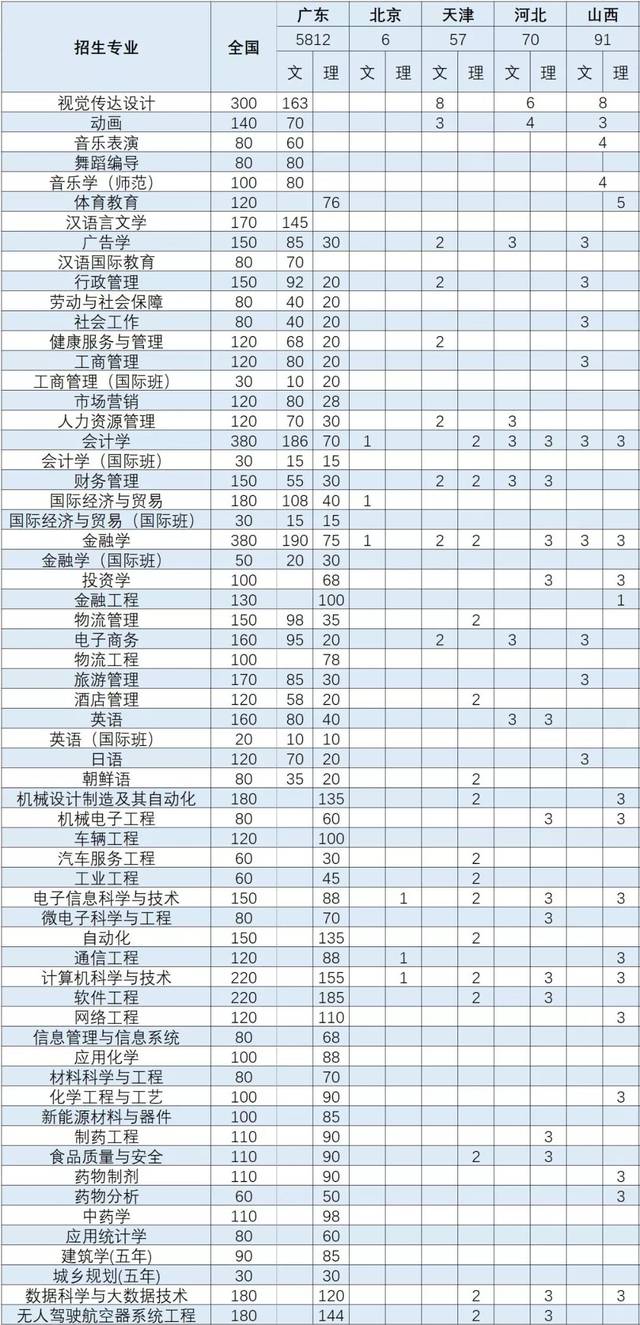 | 招生专业 | 全国 | 广东 | | 北京 | | 天津 | | 河北 | | 山西 | |
|---|---|---|---|---|---|---|---|---|---|---|---|
| | | 5812 | | 6 | | 57 | | 70 | | 91 | |
| | | 文 | 理 | 文 | 理 | 文 | 理 | 文 | 理 | 文 | 理 |
| 视觉传达设计 | 300 | 163 | | | | 8 | | 6 | | 8 | |
| 动画 | 140 | 70 | | | | 3 | | 4 | | 3 | |
| 音乐表演 | 80 | 60 | | | | | | | | 4 | |
| 舞蹈编导 | 80 | 80 | | | | | | | | | |
| 音乐学（师范） | 100 | 80 | | | | | | | | 4 | |
| 体育教育 | 120 | | 76 | | | | | | | | 5 |
| 汉语言文学 | 170 | 145 | | | | | | | | | |
| 广告学 | 150 | 85 | 30 | | | 2 | | 3 | | 3 | |
| 汉语国际教育 | 80 | 70 | | | | | | | | | |
| 行政管理 | 150 | 92 | 20 | | | 2 | | | | 3 | |
| 劳动与社会保障 | 80 | 40 | 20 | | | | | | | | |
| 社会工作 | 80 | 40 | 20 | | | | | | | 3 | |
| 健康服务与管理 | 120 | 68 | 20 | | | 2 | | | | | |
| 工商管理 | 120 | 80 | 20 | | | | | | | 3 | |
| 工商管理（国际班） | 30 | 10 | 20 | | | | | | | | |
| 市场营销 | 120 | 80 | 28 | | | | | | | | |
| 人力资源管理 | 120 | 70 | 30 | | | 2 | | 3 | | | |
| 会计学 | 380 | 186 | 70 | 1 | | | 2 | 3 | 3 | 3 | 3 |
| 会计学（国际班） | 30 | 15 | 15 | | | | | | | | |
| 财务管理 | 150 | 55 | 30 | | | 2 | 2 | 3 | 3 | | |
| 国际经济与贸易 | 180 | 108 | 40 | 1 | | | | | | | |
| 国际经济与贸易（国际班） | 30 | 15 | 15 | | | | | | | | |
| 金融学 | 380 | 190 | 75 | 1 | | 2 | 2 | | 3 | 3 | 3 |
| 金融学（国际班） | 50 | 20 | 30 | | | | | | | | |
| 投资学 | 100 | | 68 | | | | | | 3 | | 3 |
| 金融工程 | 130 | | 100 | | | | | | | | 1 |
| 物流管理 | 150 | 98 | 35 | | | | 2 | | | | |
| 电子商务 | 160 | 95 | 20 | | | 2 | | 3 | | 3 | |
| 物流工程 | 100 | | 78 | | | | | | | | |
| 旅游管理 | 170 | 85 | 30 | | | | | | | 3 | |
| 酒店管理 | 120 | 58 | 20 | | | | 2 | | | | |
| 英语 | 160 | 80 | 40 | | | | | 3 | 3 | | |
| 英语（国际班） | 20 | 10 | 10 | | | | | | | | |
| 日语 | 120 | 70 | 20 | | | | | | | 3 | |
| 朝鲜语 | 80 | 35 | 20 | | | | 2 | | | | |
| 机械设计制造及其自动化 | 180 | | 135 | | | | 2 | | | | 3 |
| 机械电子工程 | 80 | | 60 | | | | | | 3 | | 3 |
| 车辆工程 | 120 | | 100 | | | | | | | | |
| 汽车服务工程 | 60 | | 30 | | | | 2 | | | | |
| 工业工程 | 60 | | 45 | | | | 2 | | | | |
| 电子信息科学与技术 | 150 | | 88 | | 1 | | 2 | | 3 | | 3 |
| 微电子科学与工程 | 80 | | 70 | | | | | | 3 | | |
| 自动化 | 150 | | 135 | | | | 2 | | | | |
| 通信工程 | 120 | | 88 | | 1 | | | | | | 3 |
| 计算机科学与技术 | 220 | | 155 | | 1 | | 2 | | 3 | | 3 |
| 软件工程 | 220 | | 185 | | | | 2 | | 3 | | |
| 网络工程 | 120 | | 110 | | | | | | | | 3 |
| 信息管理与信息系统 | 80 | | 68 | | | | | | | | |
| 应用化学 | 100 | | 88 | | | | | | | | |
| 材料科学与工程 | 80 | | 70 | | | | | | | | |
| 化学工程与工艺 | 100 | | 90 | | | | | | | | 3 |
| 新能源材料与器件 | 100 | | 85 | | | | | | | | |
| 制药工程 | 110 | | 90 | | | | | | 3 | | |
| 食品质量与安全 | 110 | | 90 | | | | 2 | | 3 | | |
| 药物制剂 | 110 | | 90 | | | | | | | | 3 |
| 药物分析 | 60 | | 50 | | | | | | | | 3 |
| 中药学 | 110 | | 98 | | | | | | | | |
| 应用统计学 | 80 | | 60 | | | | | | | | |
| 建筑学(五年) | 90 | | 85 | | | | | | | | |
| 城乡规划(五年) | 30 | | 30 | | | | | | | | |
| 数据科学与大数据技术 | 180 | | 120 | | | | 2 | | 3 | | 3 |
| 无人驾驶航空器系统工程 | 180 | | 144 | | | | 2 | | 3 | | |